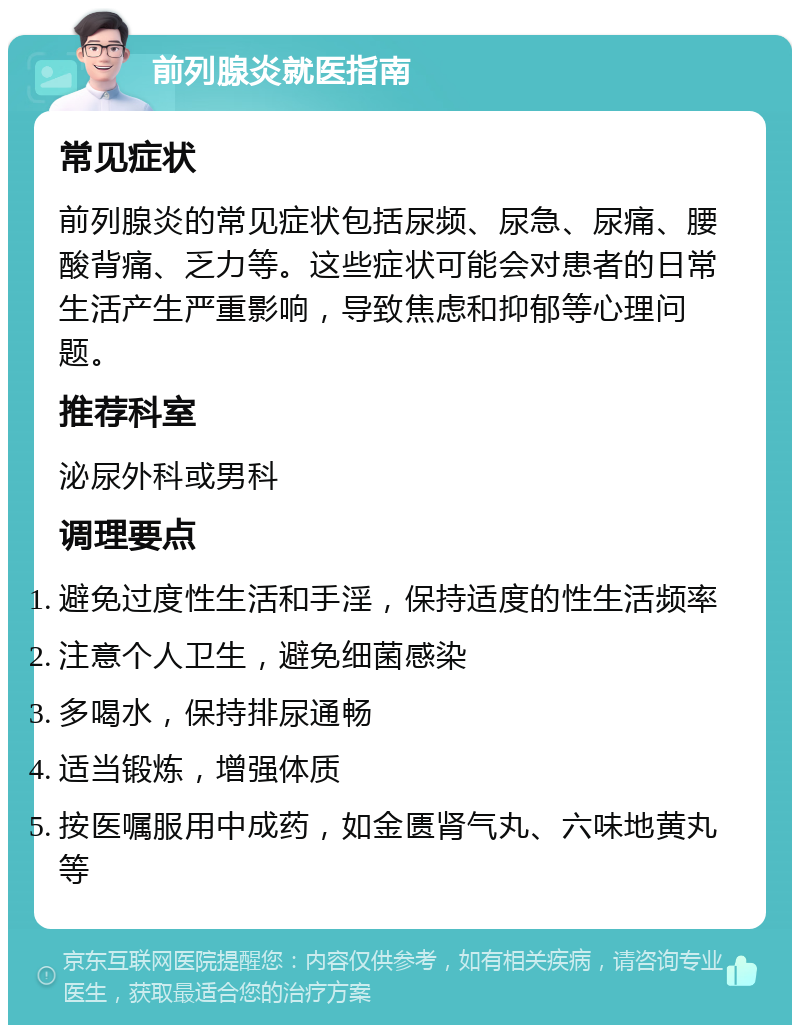 前列腺炎就医指南

常见症状

前列腺炎的常见症状包括尿频、尿急、尿痛、腰酸背痛、乏力等。这些症状可能会对患者的日常生活产生严重影响，导致焦虑和抑郁等心理问题。

推荐科室

泌尿外科或男科

调理要点

1. 避免过度性生活和手淫，保持适度的性生活频率
2. 注意个人卫生，避免细菌感染
3. 多喝水，保持排尿通畅
4. 适当锻炼，增强体质
5. 按医嘱服用中成药，如金匮肾气丸、六味地黄丸等

京东互联网医院提醒您：内容仅供参考，如有相关疾病，请咨询专业医生，获取最适合您的治疗方案